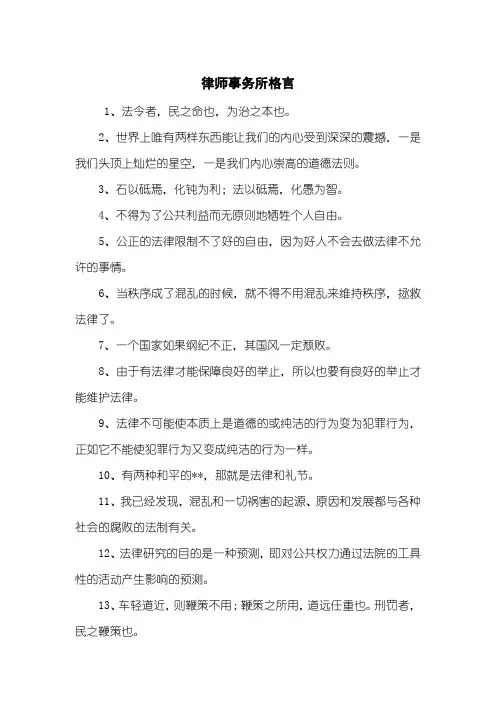 律师事务所格言

1、法令者，民之命也，为治之本也。

2、世界上唯有两样东西能让我们的内心受到深深的震撼，一是我们头顶上灿烂的星空，一是我们内心崇高的道德法则。

3、石以砥焉，化钝为利；法以砥焉，化愚为智。

4、不得为了公共利益而无原则地牺牲个人自由。

5、公正的法律限制不了好的自由，因为好人不会去做法律不允许的事情。

6、当秩序成了混乱的时候，就不得不用混乱来维持秩序，拯救法律了。

7、一个国家如果纲纪不正，其国风一定颓败。

8、由于有法律才能保障良好的举止，所以也要有良好的举止才能维护法律。

9、法律不可能使本质上是道德的或纯洁的行为变为犯罪行为，正如它不能使犯罪行为又变成纯洁的行为一样。

10、有两种和平的**，那就是法律和礼节。

11、我已经发现，混乱和一切祸害的起源、原因和发展都与各种社会的腐败的法制有关。

12、法律研究的目的是一种预测，即对公共权力通过法院的工具性的活动产生影响的预测。

13、车轻道近，则鞭策不用；鞭策之所用，道远任重也。刑罚者，民之鞭策也。